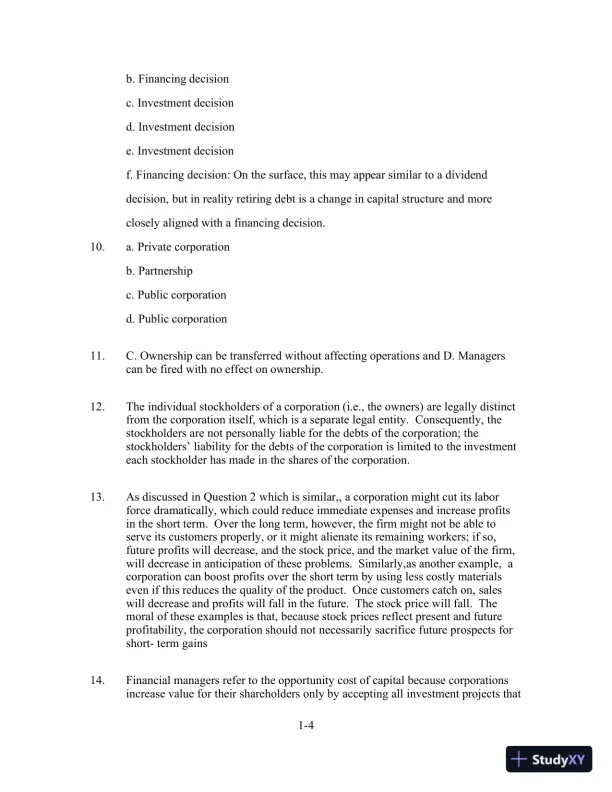 b. Financing decision

c. Investment decision

d. Investment decision

e. Investment decision

f. Financing decision: On the surface, this may appear similar to a dividend decision, but in reality retiring debt is a change in capital structure and more closely aligned with a financing decision.

10. a. Private corporation

b. Partnership

c. Public corporation

d. Public corporation

11. C. Ownership can be transferred without affecting operations and D. Managers can be fired with no effect on ownership.

12. The individual stockholders of a corporation (i.e., the owners) are legally distinct from the corporation itself, which is a separate legal entity. Consequently, the stockholders are not personally liable for the debts of the corporation; the stockholders' liability for the debts of the corporation is limited to the investment each stockholder has made in the shares of the corporation.

13. As discussed in Question 2 which is similar,, a corporation might cut its labor force dramatically, which could reduce immediate expenses and increase profits in the short term. Over the long term, however, the firm might not be able to serve its customers properly, or it might alienate its remaining workers; if so, future profits will decrease, and the stock price, and the market value of the firm, will decrease in anticipation of these problems. Similarly,as another example, a corporation can boost profits over the short term by using less costly materials even if this reduces the quality of the product. Once customers catch on, sales will decrease and profits will fall in the future. The stock price will fall. The moral of these examples is that, because stock prices reflect present and future profitability, the corporation should not necessarily sacrifice future prospects for short- term gains

14. Financial managers refer to the opportunity cost of capital because corporations increase value for their shareholders only by accepting all investment projects that

1-4

StudyXY